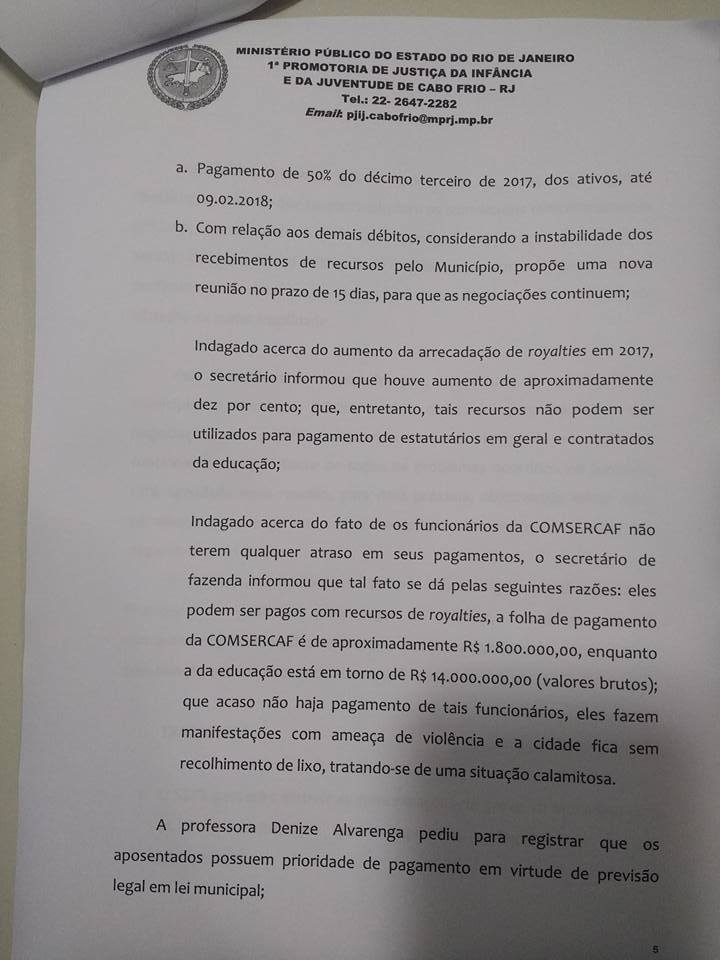 MINISTÉRIO PÚBLICO DO ESTADO DO RIO DE JANEIRO
1ª PROMOTORIA DE JUSTIÇA DA INFÂNCIA
E DA JUVENTUDE DE CABO FRIO – RJ
Tel.: 22- 2647-2282
Email: pjij.cabofrio@mprj.mp.br

a. Pagamento de 50% do décimo terceiro de 2017, dos ativos, até 09.02.2018;

b. Com relação aos demais débitos, considerando a instabilidade dos recebimentos de recursos pelo Município, propõe uma nova reunião no prazo de 15 dias, para que as negociações continuem;

Indagado acerca do aumento da arrecadação de royalties em 2017, o secretário informou que houve aumento de aproximadamente dez por cento; que, entretanto, tais recursos não podem ser utilizados para pagamento de estatutários em geral e contratados da educação;

Indagado acerca do fato de os funcionários da COMSERCAF não terem qualquer atraso em seus pagamentos, o secretário de fazenda informou que tal fato se dá pelas seguintes razões: eles podem ser pagos com recursos de royalties, a folha de pagamento da COMSERCAF é de aproximadamente R$ 1.800.000,00, enquanto a da educação está em torno de R$ 14.000.000,00 (valores brutos); que acaso não haja pagamento de tais funcionários, eles fazem manifestações com ameaça de violência e a cidade fica sem recolhimento de lixo, tratando-se de uma situação calamitosa.

A professora Denize Alvarenga pediu para registrar que os aposentados possuem prioridade de pagamento em virtude de previsão legal em lei municipal;

5